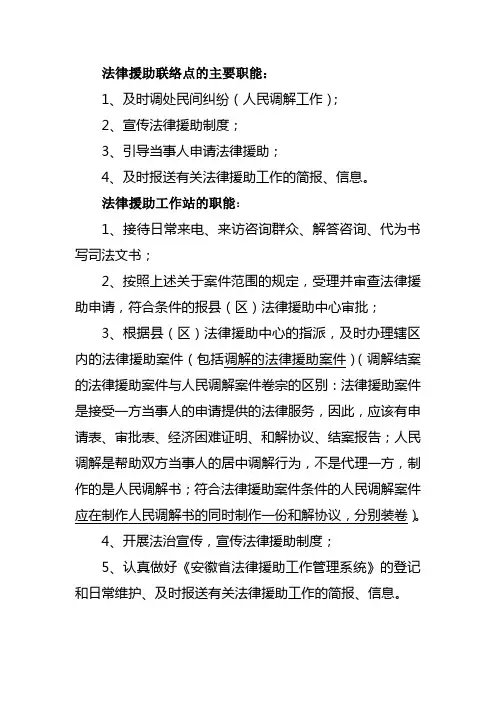 法律援助联络点的主要职能：

1、及时调处民间纠纷（人民调解工作）；

2、宣传法律援助制度；

3、引导当事人申请法律援助；

4、及时报送有关法律援助工作的简报、信息。

法律援助工作站的职能：

1、接待日常来电、来访咨询群众、解答咨询、代为书写司法文书；

2、按照上述关于案件范围的规定，受理并审查法律援助申请，符合条件的报县（区）法律援助中心审批；

3、根据县（区）法律援助中心的指派，及时办理辖区内的法律援助案件（包括调解的法律援助案件）（调解结案的法律援助案件与人民调解案件卷宗的区别：法律援助案件是接受一方当事人的申请提供的法律服务，因此，应该有申请表、审批表、经济困难证明、和解协议、结案报告；人民调解是帮助双方当事人的居中调解行为，不是代理一方，制作的是人民调解书；符合法律援助案件条件的人民调解案件应在制作人民调解书的同时制作一份和解协议，分别装卷）。

4、开展法治宣传，宣传法律援助制度；

5、认真做好《安徽省法律援助工作管理系统》的登记和日常维护、及时报送有关法律援助工作的简报、信息。